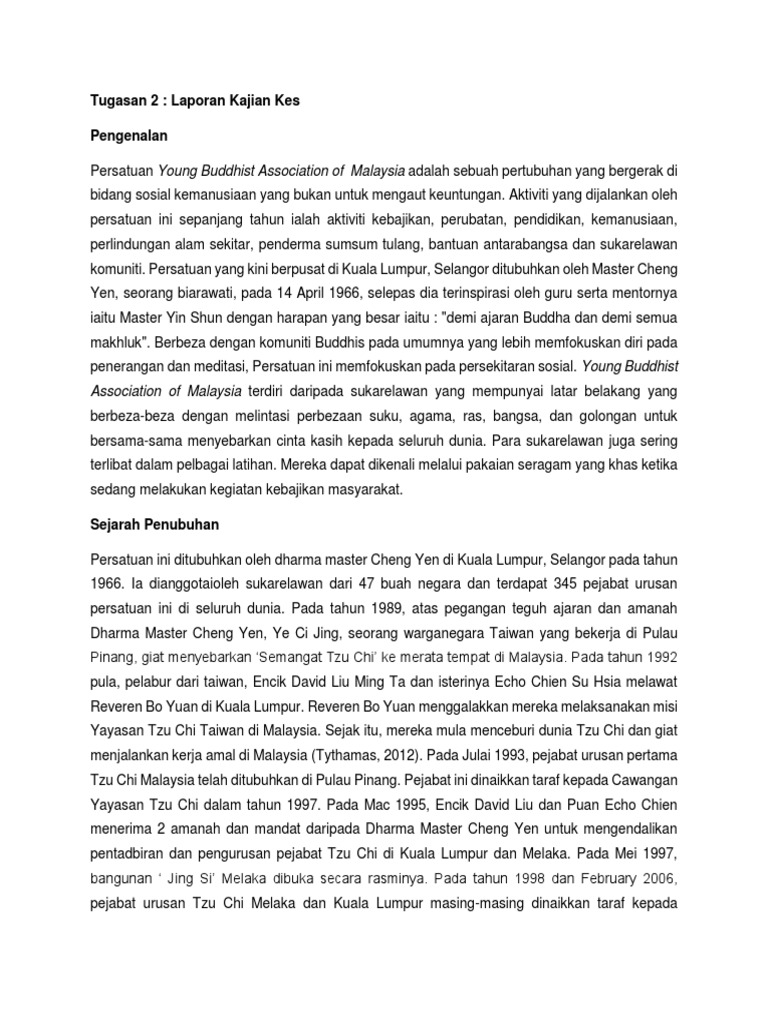 Tugasan 2 : Laporan Kajian Kes

Pengenalan

Persatuan Young Buddhist Association of Malaysia adalah sebuah pertubuhan yang bergerak di bidang sosial kemanusiaan yang bukan untuk mengaut keuntungan. Aktiviti yang dijalankan oleh persatuan ini sepanjang tahun ialah aktiviti kebajikan, perubatan, pendidikan, kemanusiaan, perlindungan alam sekitar, penderma sumsum tulang, bantuan antarabangsa dan sukarelawan komuniti. Persatuan yang kini berpusat di Kuala Lumpur, Selangor ditubuhkan oleh Master Cheng Yen, seorang biarawati, pada 14 April 1966, selepas dia terinspirasi oleh guru serta mentornya iaitu Master Yin Shun dengan harapan yang besar iaitu : "demi ajaran Buddha dan demi semua makhluk". Berbeza dengan komuniti Buddhis pada umumnya yang lebih memfokuskan diri pada penerangan dan meditasi, Persatuan ini memfokuskan pada persekitaran sosial. Young Buddhist Association of Malaysia terdiri daripada sukarelawan yang mempunyai latar belakang yang berbeza-beza dengan melintasi perbezaan suku, agama, ras, bangsa, dan golongan untuk bersama-sama menyebarkan cinta kasih kepada seluruh dunia. Para sukarelawan juga sering terlibat dalam pelbagai latihan. Mereka dapat dikenali melalui pakaian seragam yang khas ketika sedang melakukan kegiatan kebajikan masyarakat.

Sejarah Penubuhan

Persatuan ini ditubuhkan oleh dharma master Cheng Yen di Kuala Lumpur, Selangor pada tahun 1966. Ia dianggotaioleh sukarelawan dari 47 buah negara dan terdapat 345 pejabat urusan persatuan ini di seluruh dunia. Pada tahun 1989, atas pegangan teguh ajaran dan amanah Dharma Master Cheng Yen, Ye Ci Jing, seorang warganegara Taiwan yang bekerja di Pulau Pinang, giat menyebarkan 'Semangat Tzu Chi' ke merata tempat di Malaysia. Pada tahun 1992 pula, pelabur dari taiwan, Encik David Liu Ming Ta dan isterinya Echo Chien Su Hsia melawat Reveren Bo Yuan di Kuala Lumpur. Reveren Bo Yuan menggalakkan mereka melaksanakan misi Yayasan Tzu Chi Taiwan di Malaysia. Sejak itu, mereka mula menceburi dunia Tzu Chi dan giat menjalankan kerja amal di Malaysia (Tythamas, 2012). Pada Julai 1993, pejabat urusan pertama Tzu Chi Malaysia telah ditubuhkan di Pulau Pinang. Pejabat ini dinaikkan taraf kepada Cawangan Yayasan Tzu Chi dalam tahun 1997. Pada Mac 1995, Encik David Liu dan Puan Echo Chien menerima 2 amanah dan mandat daripada Dharma Master Cheng Yen untuk mengendalikan pentadbiran dan pengurusan pejabat Tzu Chi di Kuala Lumpur dan Melaka. Pada Mei 1997, bangunan ' Jing Si' Melaka dibuka secara rasminya. Pada tahun 1998 dan February 2006, pejabat urusan Tzu Chi Melaka dan Kuala Lumpur masing-masing dinaikkan taraf kepada